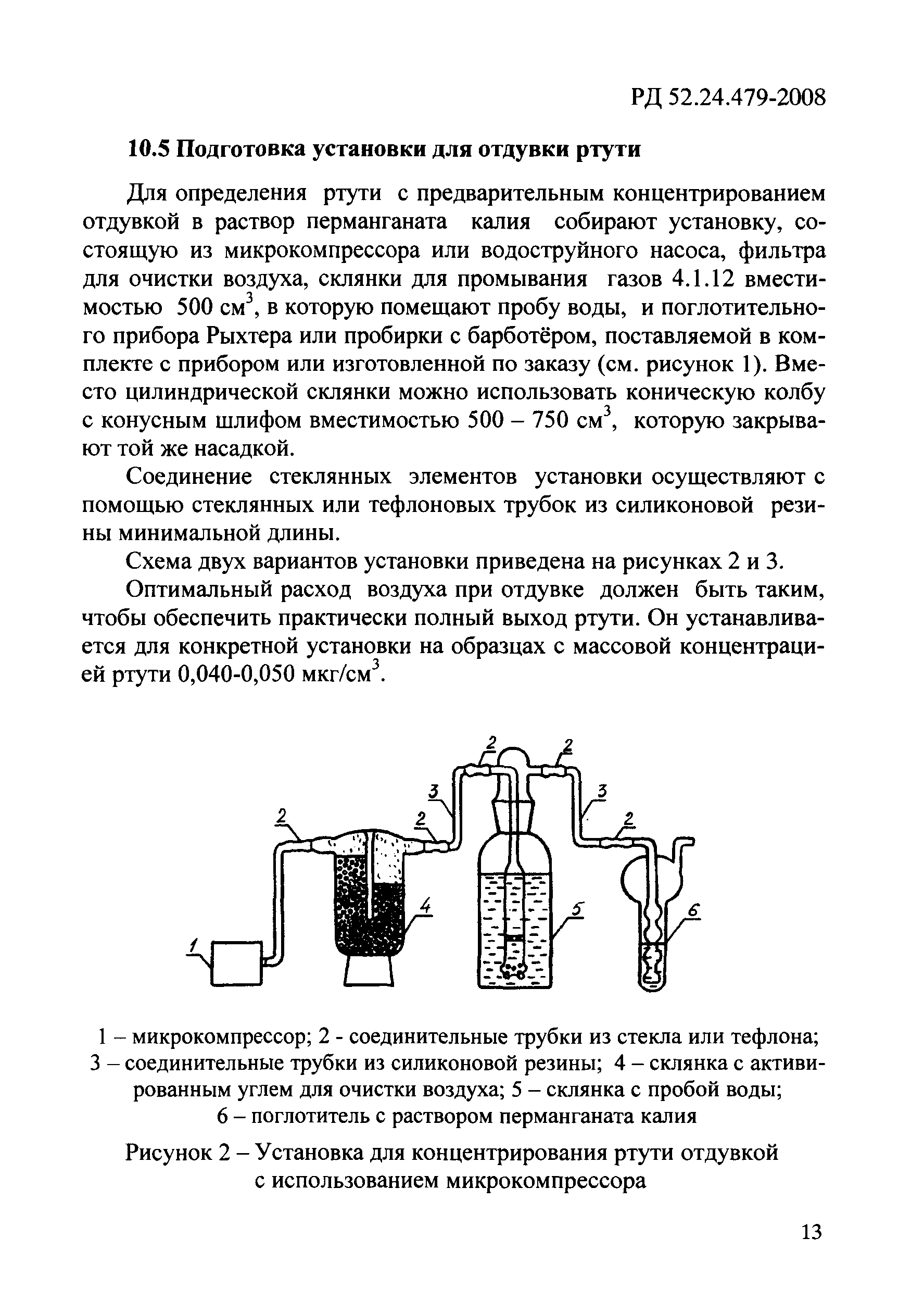 РД 52.24.479-2008

10.5 Подготовка установки для отдувки ртути

Для определения ртути с предварительным концентрированием отдувкой в раствор перманганата калия собирают установку, состоящую из микрокомпрессора или водоструйного насоса, фильтра для очистки воздуха, склянки для промывания газов 4.1.12 вместимостью 500 см$^3$, в которую помещают пробу воды, и поглотительного прибора Рыхтера или пробирки с барботёром, поставляемой в комплекте с прибором или изготовленной по заказу (см. рисунок 1). Вместо цилиндрической склянки можно использовать коническую колбу с конусным шлифом вместимостью 500 – 750 см$^3$, которую закрывают той же насадкой.

Соединение стеклянных элементов установки осуществляют с помощью стеклянных или тефлоновых трубок из силиконовой резины минимальной длины.

Схема двух вариантов установки приведена на рисунках 2 и 3.

Оптимальный расход воздуха при отдувке должен быть таким, чтобы обеспечить практически полный выход ртути. Он устанавливается для конкретной установки на образцах с массовой концентрацией ртути 0,040-0,050 мкг/см$^3$.

2 2 3 3 2 2 2 4 5 6 1

1 – микрокомпрессор; 2 - соединительные трубки из стекла или тефлона; 3 – соединительные трубки из силиконовой резины; 4 – склянка с активированным углем для очистки воздуха; 5 – склянка с пробой воды; 6 – поглотитель с раствором перманганата калия

Рисунок 2 – Установка для концентрирования ртути отдувкой с использованием микрокомпрессора

13